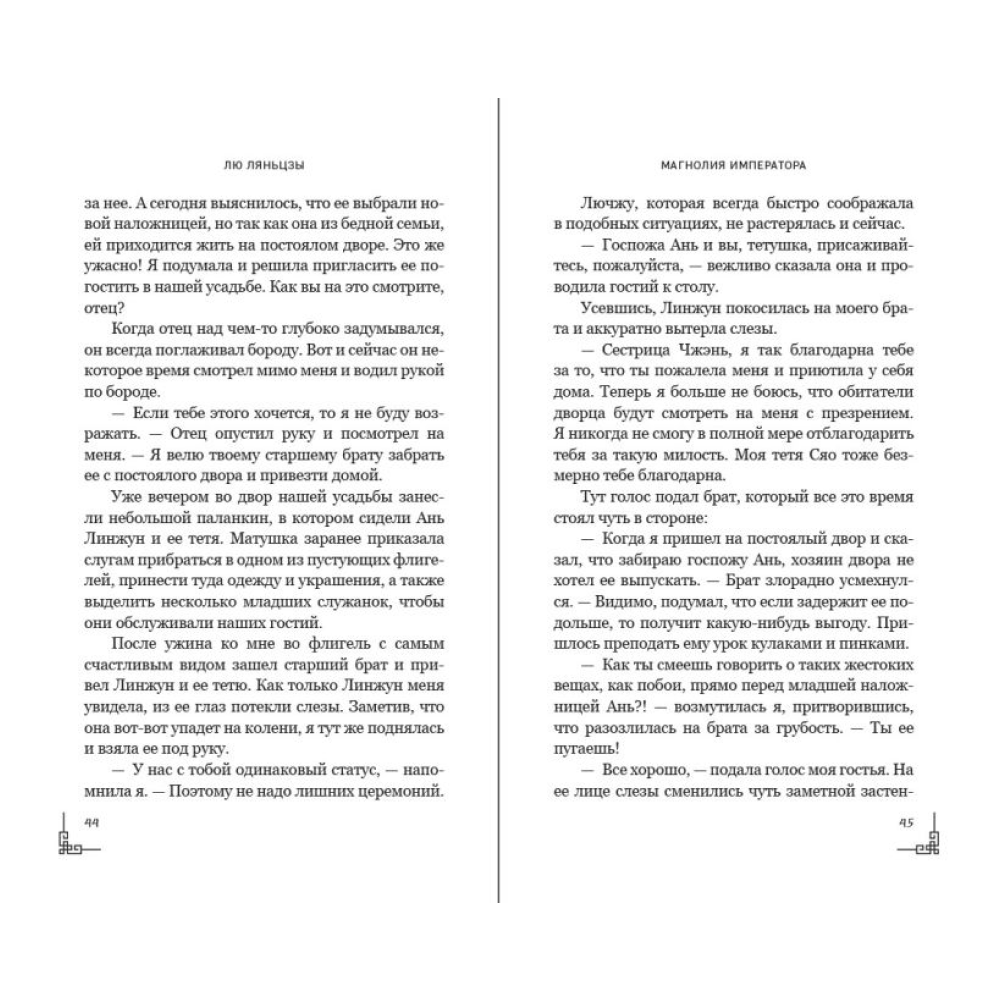 ЛЮ ЛЯНЬЦЗЫ

за нее. А сегодня выяснилось, что ее выбрали новой наложницей, но так как она из бедной семьи, ей приходится жить на постоялом дворе. Это же ужасно! Я подумала и решила пригласить ее погостить в нашей усадьбе. Как вы на это смотрите, отец?

Когда отец над чем-то глубоко задумывался, он всегда поглаживал бороду. Вот и сейчас он некоторое время смотрел мимо меня и водил рукой по бороде.

— Если тебе этого хочется, то я не буду возражать. — Отец опустил руку и посмотрел на меня. — Я велю твоему старшему брату забрать ее с постоялого двора и привезти домой.

Уже вечером во двор нашей усадьбы занесли небольшой паланкин, в котором сидели Ань Линжун и ее тетя. Матушка заранее приказала слугам прибраться в одном из пустующих флигелей, принести туда одежду и украшения, а также выделить несколько младших служанок, чтобы они обслуживали наших гостий.

После ужина ко мне во флигель с самым счастливым видом зашел старший брат и привел Линжун и ее тетю. Как только Линжун меня увидела, из ее глаз потекли слезы. Заметив, что она вот-вот упадет на колени, я тут же поднялась и взяла ее под руку.

— У нас с тобой одинаковый статус, — напомнила я. — Поэтому не надо лишних церемоний.

44

МАГНОЛИЯ ИМПЕРАТОРА

Лючжу, которая всегда быстро соображала в подобных ситуациях, не растерялась и сейчас.

— Госпожа Ань и вы, тетушка, присаживайтесь, пожалуйста, — вежливо сказала она и проводила гостий к столу.

Усевшись, Линжун покосилась на моего брата и аккуратно вытерла слезы.

— Сестрица Чжэнь, я так благодарна тебе за то, что ты пожалела меня и приютила у себя дома. Теперь я больше не боюсь, что обитатели дворца будут смотреть на меня с презрением. Я никогда не смогу в полной мере отблагодарить тебя за такую милость. Моя тетя Сяо тоже безмерно тебе благодарна.

Тут голос подал брат, который все это время стоял чуть в стороне:

— Когда я пришел на постоялый двор и сказал, что забираю госпожу Ань, хозяин двора не хотел ее выпускать. — Брат злорадно усмехнулся. — Видимо, подумал, что если задержит ее подольше, то получит какую-нибудь выгоду. Пришлось преподать ему урок кулаками и пинками.

— Как ты смеешь говорить о таких жестоких вещах, как побои, прямо перед младшей наложницей Ань?! — возмутилась я, притворившись, что разозлилась на брата за грубость. — Ты ее пугаешь!

— Все хорошо, — подала голос моя гостья. На ее лице слезы сменились чуть заметной застен-

45